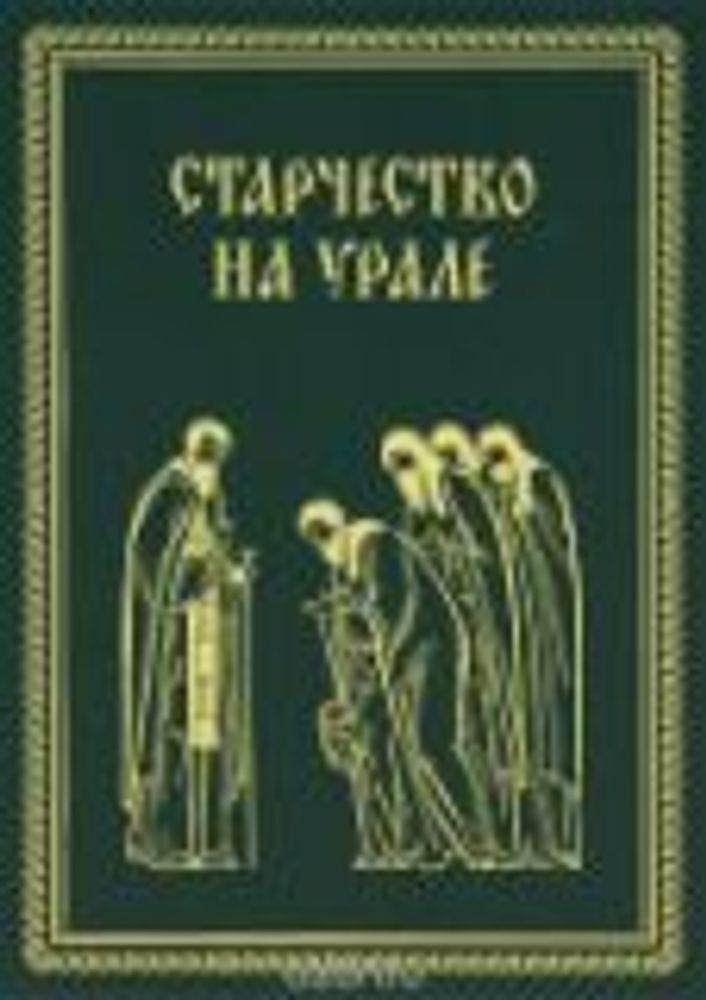 СТАРЧЕСТВО НА УРАЛЕ